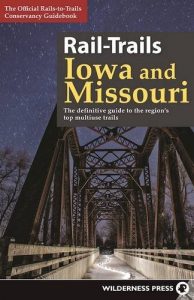 The Official Rails-to-Trails Conservancy Guidebook

Rail-Trails
Iowa and Missouri

The definitive guide to the region's top multiuse trails

WILDERNESS PRESS